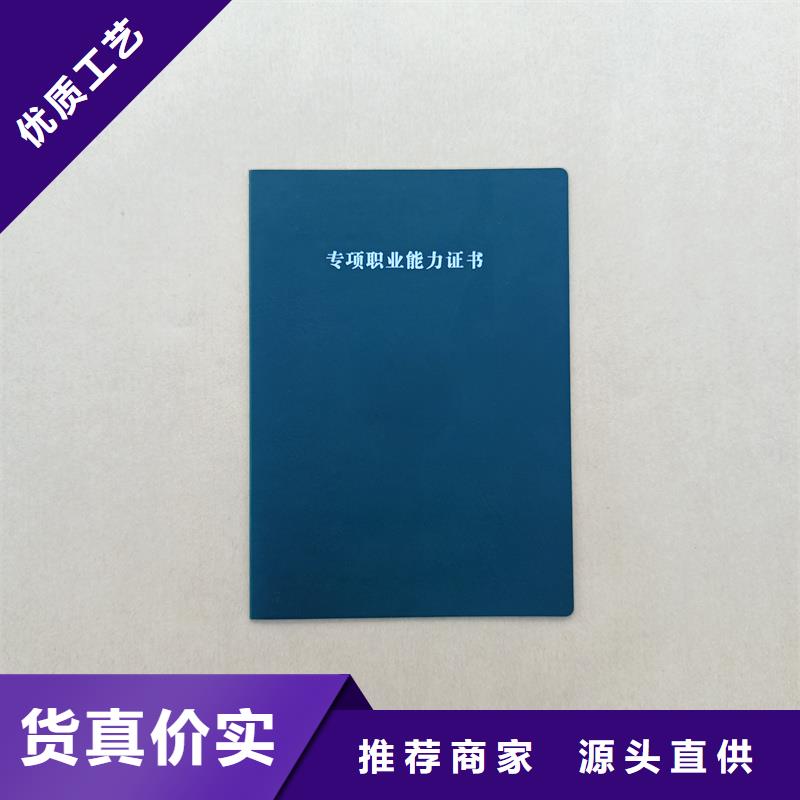 优质工艺

专项职业能力证书

货真价实

推荐商家 源头直供